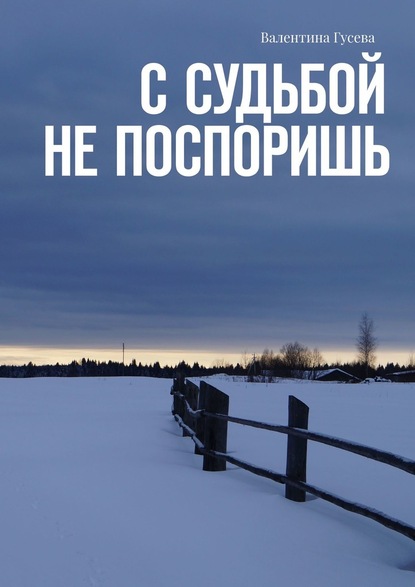 Валентина Гусева

С СУДЬБОЙ НЕ ПОСПОРИШЬ